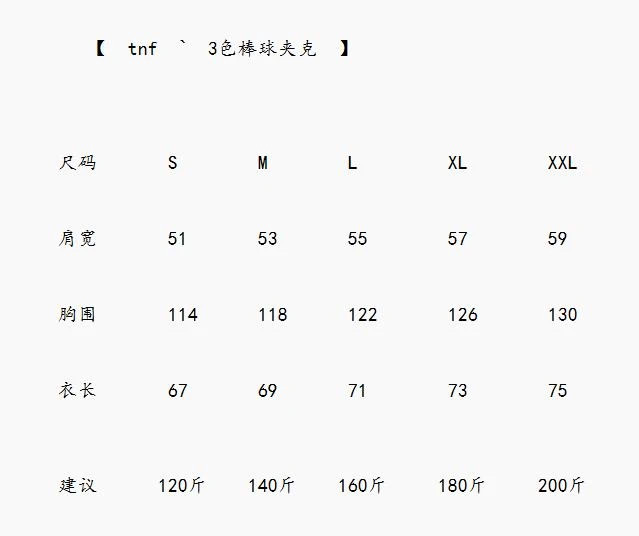 【 tnf ` 3色棒球夹克 】

| 尺码 | S | M | L | XL | XXL |
|---|---|---|---|---|---|
| 肩宽 | 51 | 53 | 55 | 57 | 59 |
| 胸围 | 114 | 118 | 122 | 126 | 130 |
| 衣长 | 67 | 69 | 71 | 73 | 75 |
| 建议 | 120斤 | 140斤 | 160斤 | 180斤 | 200斤 |